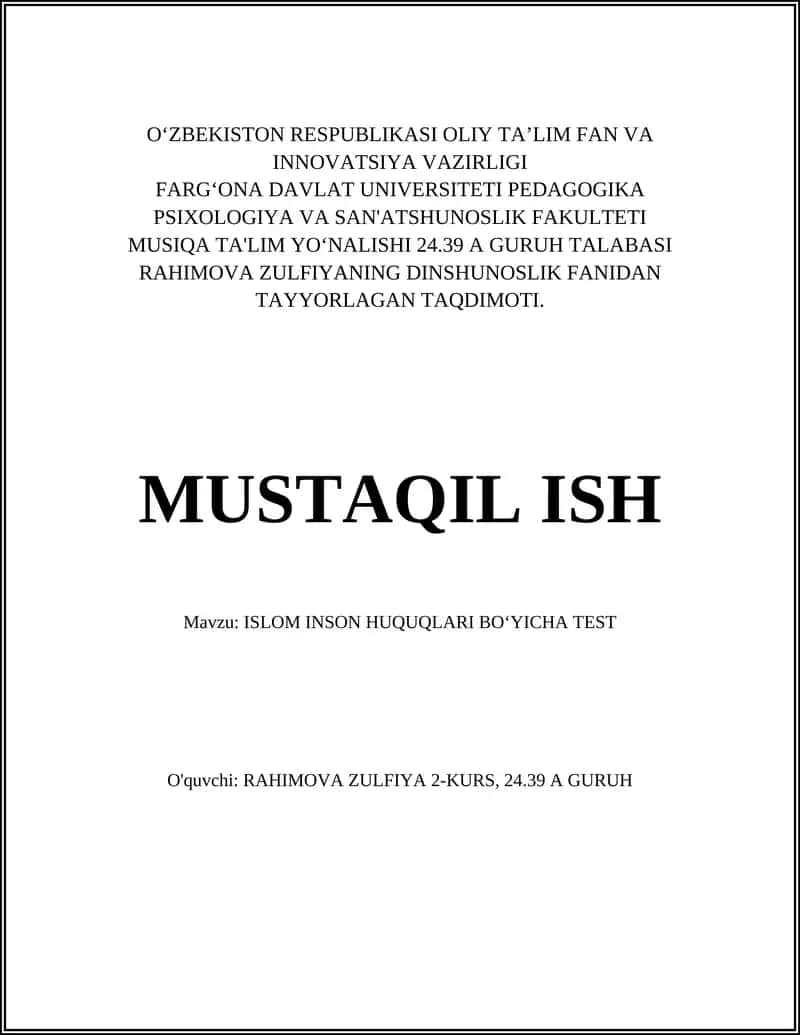 O‘ZBEKISTON RESPUBLIKASI OLIY TA’LIM FAN VA INNOVATSIYA VAZIRLIGI
FARG‘ONA DAVLAT UNIVERSITETI PEDAGOGIKA PSIXOLOGIYA VA SAN'ATSHUNOSLIK FAKULTETI MUSIQA TA'LIM YO‘NALISHI 24.39 A GURUH TALABASI RAHIMOVA ZULFIYANING DINSHUNOSLIK FANIDAN TAYYORLAGAN TAQDIMOTI.

MUSTAQIL ISH

Mavzu: ISLOM INSON HUQUQLARI BO‘YICHA TEST

O'quvchi: RAHIMOVA ZULFIYA 2-KURS, 24.39 A GURUH